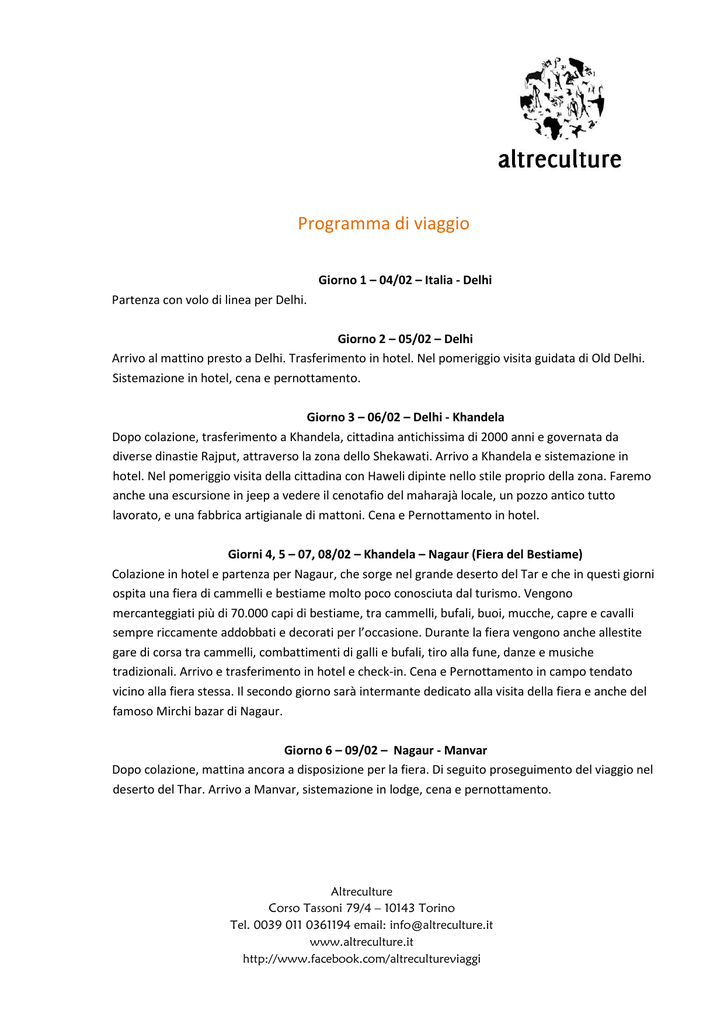 altreculture

Programma di viaggio

Giorno 1 – 04/02 – Italia - Delhi
Partenza con volo di linea per Delhi.

Giorno 2 – 05/02 – Delhi
Arrivo al mattino presto a Delhi. Trasferimento in hotel. Nel pomeriggio visita guidata di Old Delhi. Sistemazione in hotel, cena e pernottamento.

Giorno 3 – 06/02 – Delhi - Khandela
Dopo colazione, trasferimento a Khandela, cittadina antichissima di 2000 anni e governata da diverse dinastie Rajput, attraverso la zona dello Shekawati. Arrivo a Khandela e sistemazione in hotel. Nel pomeriggio visita della cittadina con Haweli dipinte nello stile proprio della zona. Faremo anche una escursione in jeep a vedere il cenotafio del maharajà locale, un pozzo antico tutto lavorato, e una fabbrica artigianale di mattoni. Cena e Pernottamento in hotel.

Giorni 4, 5 – 07, 08/02 – Khandela – Nagaur (Fiera del Bestiame)
Colazione in hotel e partenza per Nagaur, che sorge nel grande deserto del Tar e che in questi giorni ospita una fiera di cammelli e bestiame molto poco conosciuta dal turismo. Vengono mercanteggiati più di 70.000 capi di bestiame, tra cammelli, bufali, buoi, mucche, capre e cavalli sempre riccamente addobbati e decorati per l'occasione. Durante la fiera vengono anche allestite gare di corsa tra cammelli, combattimenti di galli e bufali, tiro alla fune, danze e musiche tradizionali. Arrivo e trasferimento in hotel e check-in. Cena e Pernottamento in campo tendato vicino alla fiera stessa. Il secondo giorno sarà intermante dedicato alla visita della fiera e anche del famoso Mirchi bazar di Nagaur.

Giorno 6 – 09/02 – Nagaur - Manvar
Dopo colazione, mattina ancora a disposizione per la fiera. Di seguito proseguimento del viaggio nel deserto del Thar. Arrivo a Manvar, sistemazione in lodge, cena e pernottamento.

Altreculture
Corso Tassoni 79/4 – 10143 Torino
Tel. 0039 011 0361194 email: info@altreculture.it
www.altreculture.it
http://www.facebook.com/altrecultureviaggi